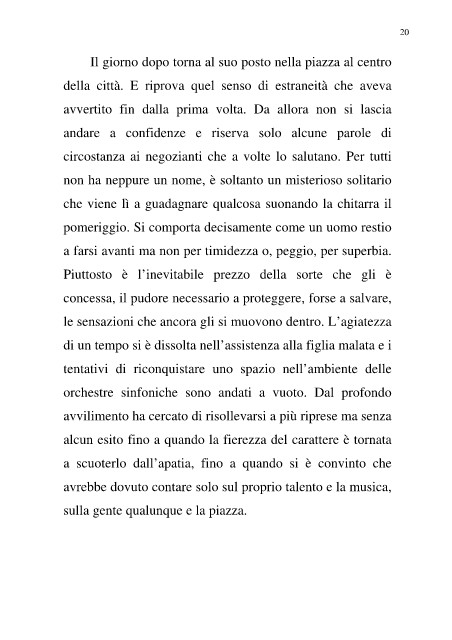 20

Il giorno dopo torna al suo posto nella piazza al centro della città. E riprova quel senso di estraneità che aveva avvertito fin dalla prima volta. Da allora non si lascia andare a confidenze e riserva solo alcune parole di circostanza ai negozianti che a volte lo salutano. Per tutti non ha neppure un nome, è soltanto un misterioso solitario che viene lì a guadagnare qualcosa suonando la chitarra il pomeriggio. Si comporta decisamente come un uomo restio a farsi avanti ma non per timidezza o, peggio, per superbia. Piuttosto è l'inevitabile prezzo della sorte che gli è concessa, il pudore necessario a proteggere, forse a salvare, le sensazioni che ancora gli si muovono dentro. L'agiatezza di un tempo si è dissolta nell'assistenza alla figlia malata e i tentativi di riconquistare uno spazio nell'ambiente delle orchestre sinfoniche sono andati a vuoto. Dal profondo avvilimento ha cercato di risollevarsi a più riprese ma senza alcun esito fino a quando la fierezza del carattere è tornata a scuoterlo dall'apatia, fino a quando si è convinto che avrebbe dovuto contare solo sul proprio talento e la musica, sulla gente qualunque e la piazza.